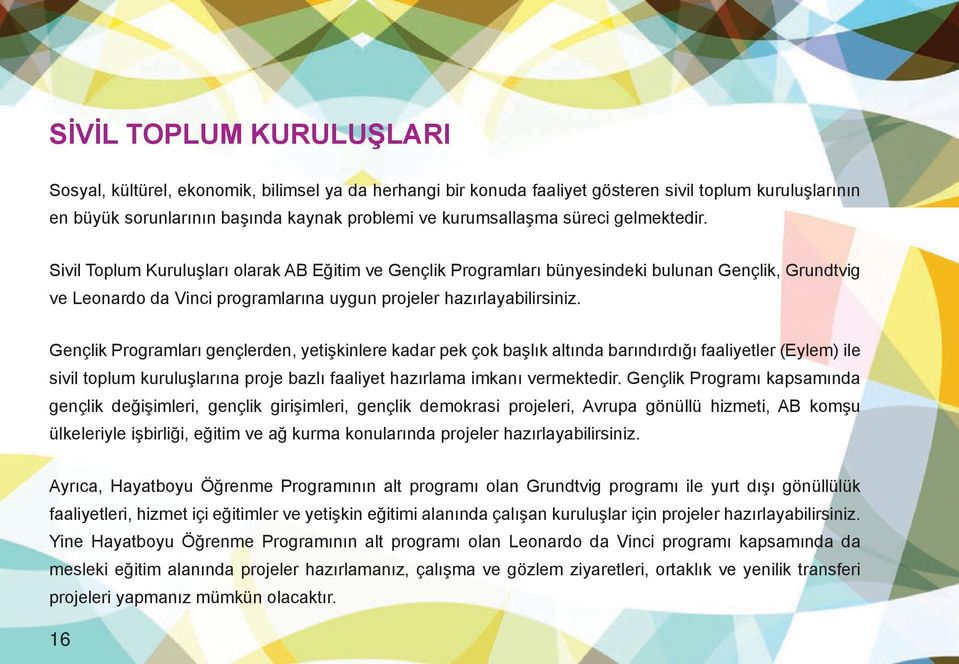 SİVİL TOPLUM KURULUŞLARI

Sosyal, kültürel, ekonomik, bilimsel ya da herhangi bir konuda faaliyet gösteren sivil toplum kuruluşlarının en büyük sorunlarının başında kaynak problemi ve kurumsallaşma süreci gelmektedir.

Sivil Toplum Kuruluşları olarak AB Eğitim ve Gençlik Programları bünyesindeki bulunan Gençlik, Grundtvig ve Leonardo da Vinci programlarına uygun projeler hazırlayabilirsiniz.

Gençlik Programları gençlerden, yetişkinlere kadar pek çok başlık altında barındırdığı faaliyetler (Eylem) ile sivil toplum kuruluşlarına proje bazlı faaliyet hazırlama imkanı vermektedir. Gençlik Programı kapsamında gençlik değişimleri, gençlik girişimleri, gençlik demokrasi projeleri, Avrupa gönüllü hizmeti, AB komşu ülkeleriyle işbirliği, eğitim ve ağ kurma konularında projeler hazırlayabilirsiniz.

Ayrıca, Hayatboyu Öğrenme Programının alt programı olan Grundtvig programı ile yurt dışı gönüllülük faaliyetleri, hizmet içi eğitimler ve yetişkin eğitimi alanında çalışan kuruluşlar için projeler hazırlayabilirsiniz. Yine Hayatboyu Öğrenme Programının alt programı olan Leonardo da Vinci programı kapsamında da mesleki eğitim alanında projeler hazırlamanız, çalışma ve gözlem ziyaretleri, ortaklık ve yenilik transferi projeleri yapmanız mümkün olacaktır.

16